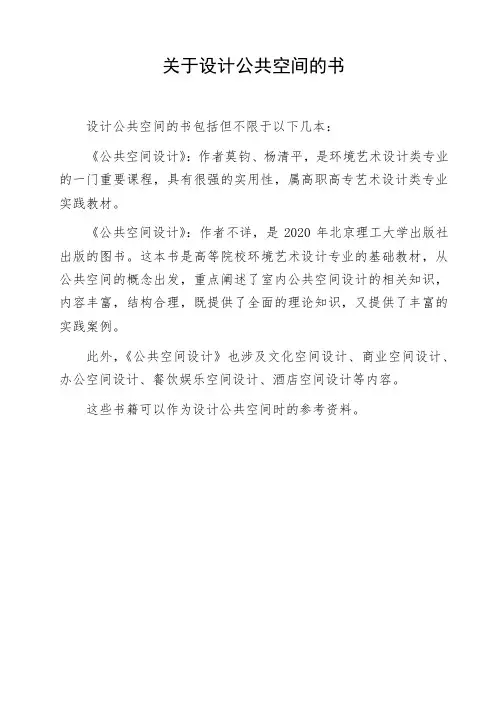 关于设计公共空间的书

设计公共空间的书包括但不限于以下几本：

《公共空间设计》：作者莫钧、杨清平，是环境艺术设计类专业的一门重要课程，具有很强的实用性，属高职高专艺术设计类专业实践教材。

《公共空间设计》：作者不详，是 2020 年北京理工大学出版社出版的图书。这本书是高等院校环境艺术设计专业的基础教材，从公共空间的概念出发，重点阐述了室内公共空间设计的相关知识，内容丰富，结构合理，既提供了全面的理论知识，又提供了丰富的实践案例。

此外，《公共空间设计》也涉及文化空间设计、商业空间设计、办公空间设计、餐饮娱乐空间设计、酒店空间设计等内容。

这些书籍可以作为设计公共空间时的参考资料。